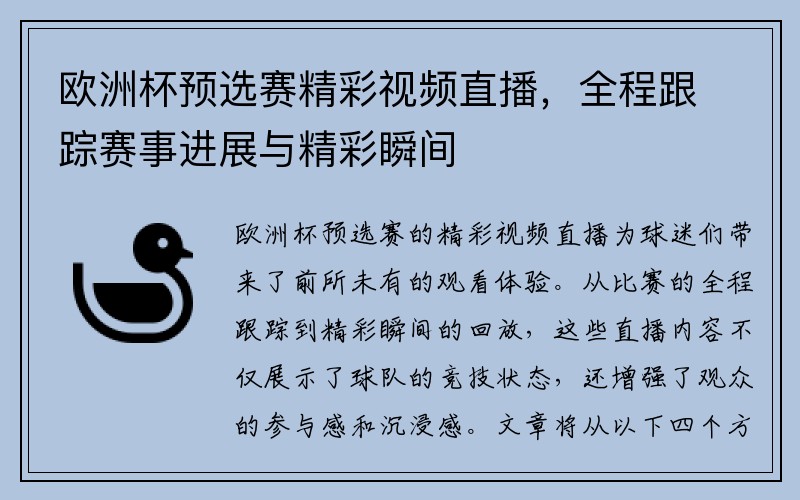 欧洲杯预选赛精彩视频直播，全程跟踪赛事进展与精彩瞬间

欧洲杯预选赛的精彩视频直播为球迷们带来了前所未有的观看体验。从比赛的全程跟踪到精彩瞬间的回放，这些直播内容不仅展示了球队的竞技状态，还增强了观众的参与感和沉浸感。文章将从以下四个方